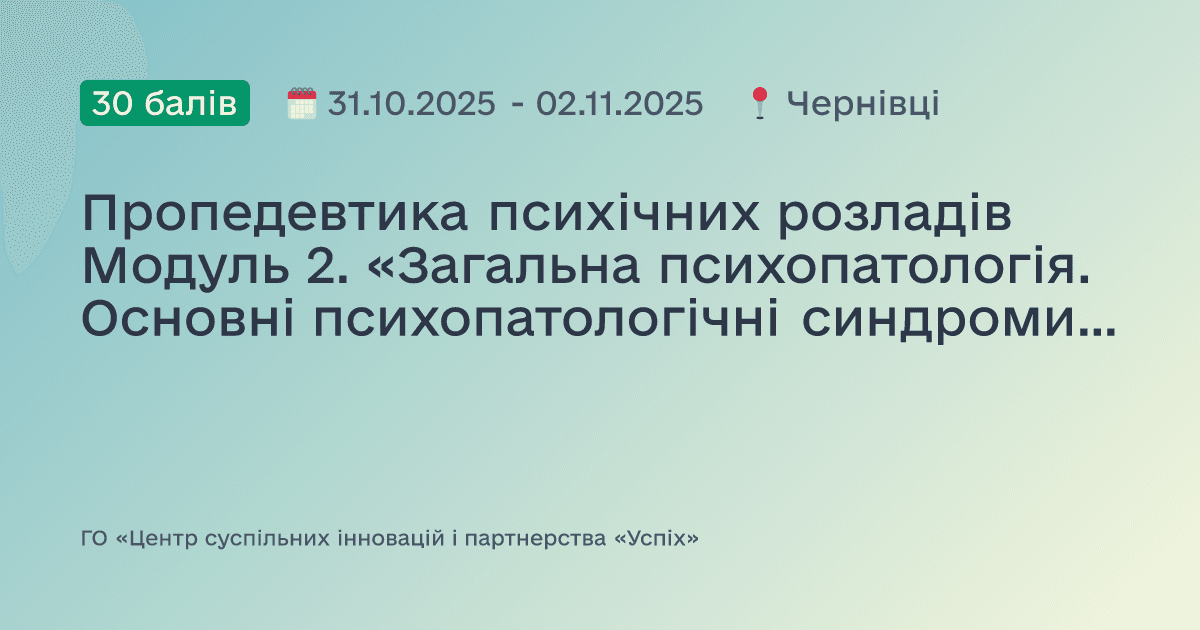 30 балів 31.10.2025 - 02.11.2025 Чернівці

Пропедевтика психічних розладів Модуль 2. «Загальна психопатологія. Основні психопатологічні синдроми...

ГО «Центр суспільних інновацій і партнерства «Успіх»